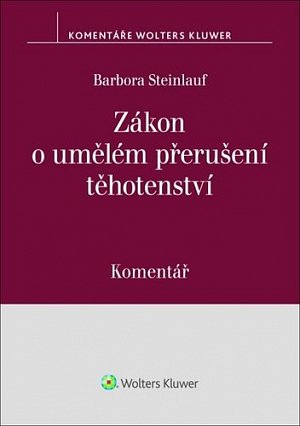 KOMENTÁŘE WOLTERS KLUWER

Barbora Steinlauf

Zákon o umělém přerušení těhotenství

Komentář

Wolters Kluwer